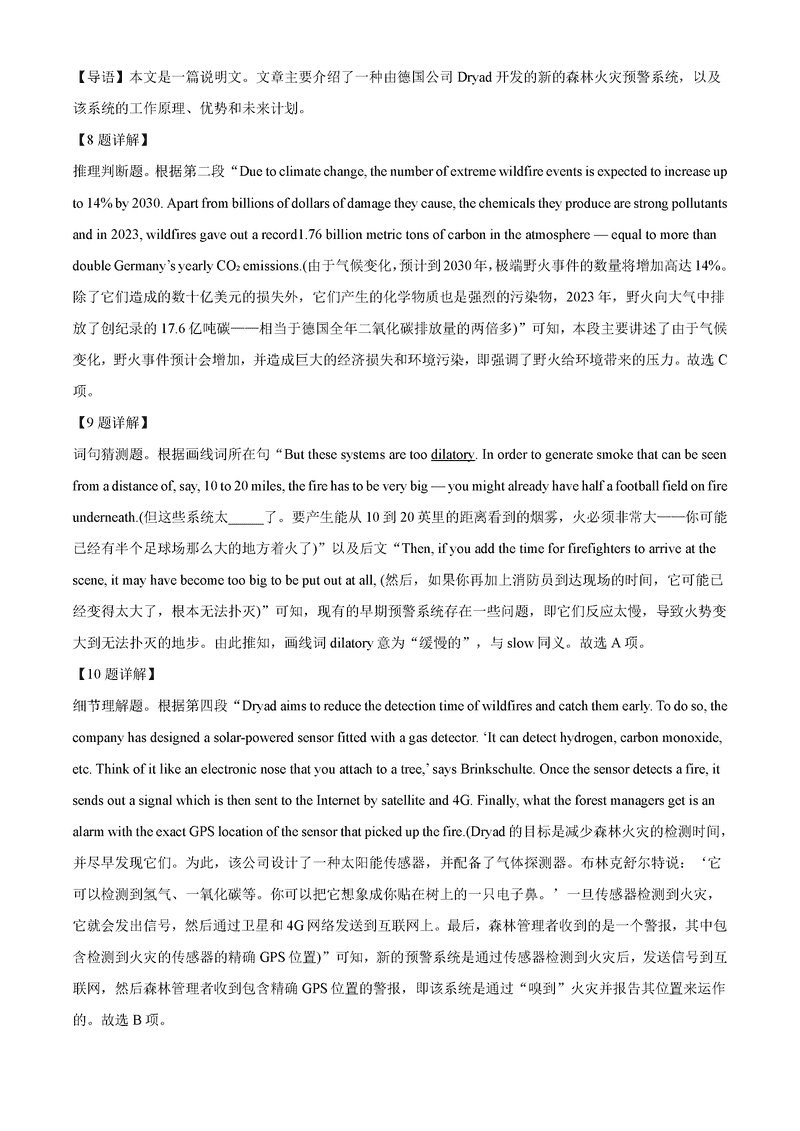 【导语】本文是一篇说明文。文章主要介绍了一种由德国公司 Dryad 开发的新的森林火灾预警系统，以及该系统的工作原理、优势和未来计划。

【8 题详解】

推理判断题。根据第二段“Due to climate change, the number of extreme wildfire events is expected to increase up to 14% by 2030. Apart from billions of dollars of damage they cause, the chemicals they produce are strong pollutants and in 2023, wildfires gave out a record1.76 billion metric tons of carbon in the atmosphere — equal to more than double Germany's yearly $CO_2$ emissions.(由于气候变化，预计到 2030 年，极端野火事件的数量将增加高达 14%。除了它们造成的数十亿美元的损失外，它们产生的化学物质也是强烈的污染物，2023 年，野火向大气中排放了创纪录的 17.6 亿吨碳——相当于德国全年二氧化碳排放量的两倍多)”可知，本段主要讲述了由于气候变化，野火事件预计会增加，并造成巨大的经济损失和环境污染，即强调了野火给环境带来的压力。故选 C 项。

【9 题详解】

词句猜测题。根据画线词所在句“But these systems are too dilatory. In order to generate smoke that can be seen from a distance of, say, 10 to 20 miles, the fire has to be very big — you might already have half a football field on fire underneath.(但这些系统太_____了。要产生能从 10 到 20 英里的距离看到的烟雾，火必须非常大——你可能已经有半个足球场那么大的地方着火了)”以及后文“Then, if you add the time for firefighters to arrive at the scene, it may have become too big to be put out at all, (然后，如果你再加上消防员到达现场的时间，它可能已经变得太大了，根本无法扑灭)”可知，现有的早期预警系统存在一些问题，即它们反应太慢，导致火势变大到无法扑灭的地步。由此推知，画线词 dilatory 意为“缓慢的”，与 slow 同义。故选 A 项。

【10 题详解】

细节理解题。根据第四段“Dryad aims to reduce the detection time of wildfires and catch them early. To do so, the company has designed a solar-powered sensor fitted with a gas detector. 'It can detect hydrogen, carbon monoxide, etc. Think of it like an electronic nose that you attach to a tree,' says Brinkschulte. Once the sensor detects a fire, it sends out a signal which is then sent to the Internet by satellite and 4G. Finally, what the forest managers get is an alarm with the exact GPS location of the sensor that picked up the fire.(Dryad 的目标是减少森林火灾的检测时间，并尽早发现它们。为此，该公司设计了一种太阳能传感器，并配备了气体探测器。布林克舒尔特说：‘它可以检测到氢气、一氧化碳等。你可以把它想象成你贴在树上的一只电子鼻。’一旦传感器检测到火灾，它就会发出信号，然后通过卫星和 4G 网络发送到互联网上。最后，森林管理者收到的是一个警报，其中包含检测到火灾的传感器的精确 GPS 位置)”可知，新的预警系统是通过传感器检测到火灾后，发送信号到互联网，然后森林管理者收到包含精确 GPS 位置的警报，即该系统是通过“嗅到”火灾并报告其位置来运作的。故选 B 项。